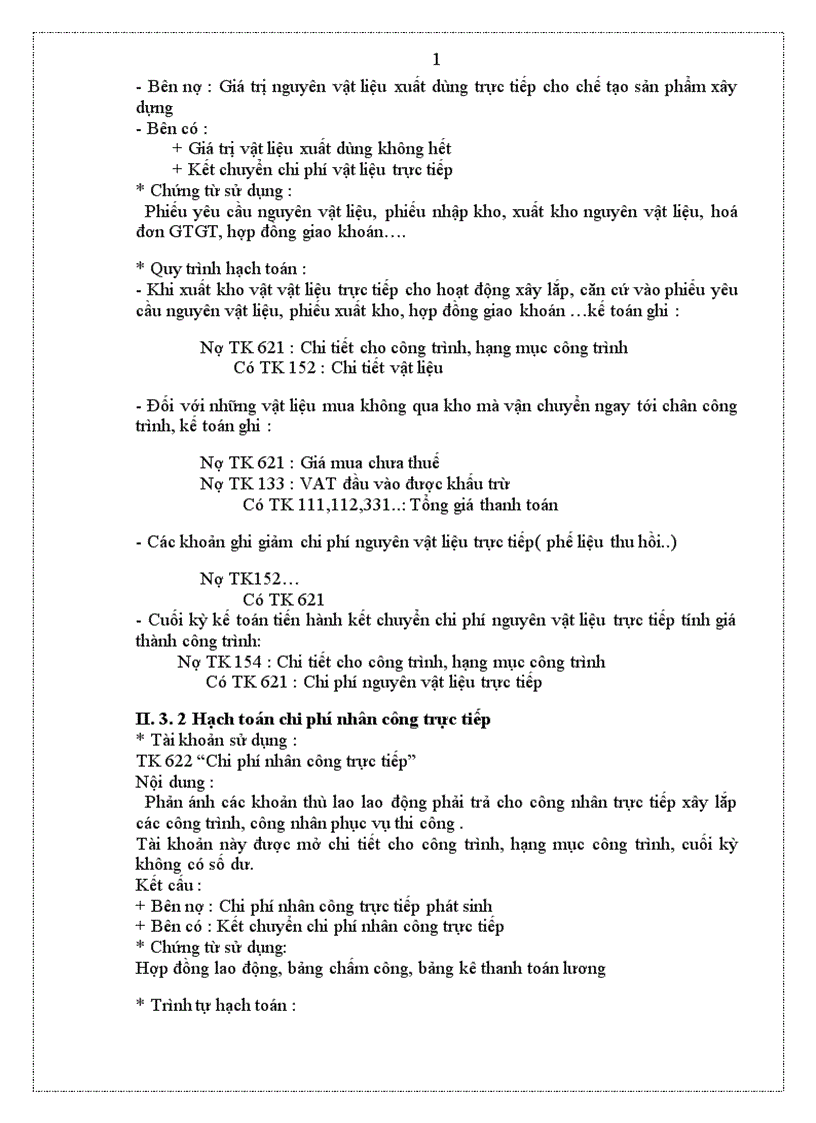 1

- Bên nợ : Giá trị nguyên vật liệu xuất dùng trực tiếp cho chế tạo sản phẩm xây dựng
- Bên có :
+ Giá trị vật liệu xuất dùng không hết
+ Kết chuyển chi phí vật liệu trực tiếp
* Chứng từ sử dụng :
Phiếu yêu cầu nguyên vật liệu, phiếu nhập kho, xuất kho nguyên vật liệu, hoá đơn GTGT, hợp đồng giao khoán….

* Quy trình hạch toán :
- Khi xuất kho vật vật liệu trực tiếp cho hoạt động xây lắp, căn cứ vào phiếu yêu cầu nguyên vật liệu, phiếu xuất kho, hợp đồng giao khoán …kế toán ghi :

Nợ TK 621 : Chi tiết cho công trình, hạng mục công trình
Có TK 152 : Chi tiết vật liệu

- Đối với những vật liệu mua không qua kho mà vận chuyển ngay tới chân công trình, kế toán ghi :

Nợ TK 621 : Giá mua chưa thuế
Nợ TK 133 : VAT đầu vào được khấu trừ
Có TK 111,112,331..: Tổng giá thanh toán

- Các khoản ghi giảm chi phí nguyên vật liệu trực tiếp( phế liệu thu hồi..)

Nợ TK152…
Có TK 621
- Cuối kỳ kế toán tiến hành kết chuyển chi phí nguyên vật liệu trực tiếp tính giá thành công trình:
Nợ TK 154 : Chi tiết cho công trình, hạng mục công trình
Có TK 621 : Chi phí nguyên vật liệu trực tiếp

II. 3. 2 Hạch toán chi phí nhân công trực tiếp
* Tài khoản sử dụng :
TK 622 “Chi phí nhân công trực tiếp”
Nội dung :
Phản ánh các khoản thù lao lao động phải trả cho công nhân trực tiếp xây lắp các công trình, công nhân phục vụ thi công .
Tài khoản này được mở chi tiết cho công trình, hạng mục công trình, cuối kỳ không có số dư.
Kết cấu :
+ Bên nợ : Chi phí nhân công trực tiếp phát sinh
+ Bên có : Kết chuyển chi phí nhân công trực tiếp
* Chứng từ sử dụng:
Hợp đồng lao động, bảng chấm công, bảng kê thanh toán lương

* Trình tự hạch toán :